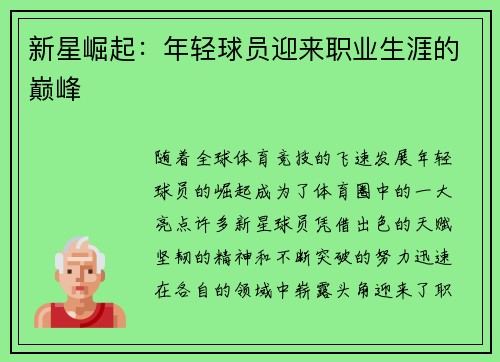 新星崛起：年轻球员迎来职业生涯的巅峰

随着全球体育竞技的飞速发展年轻球员的崛起成为了体育圈中的一大亮点许多新星球员凭借出色的天赋坚韧的精神和不断突破的努力迅速在各自的领域中崭露头角迎来了职